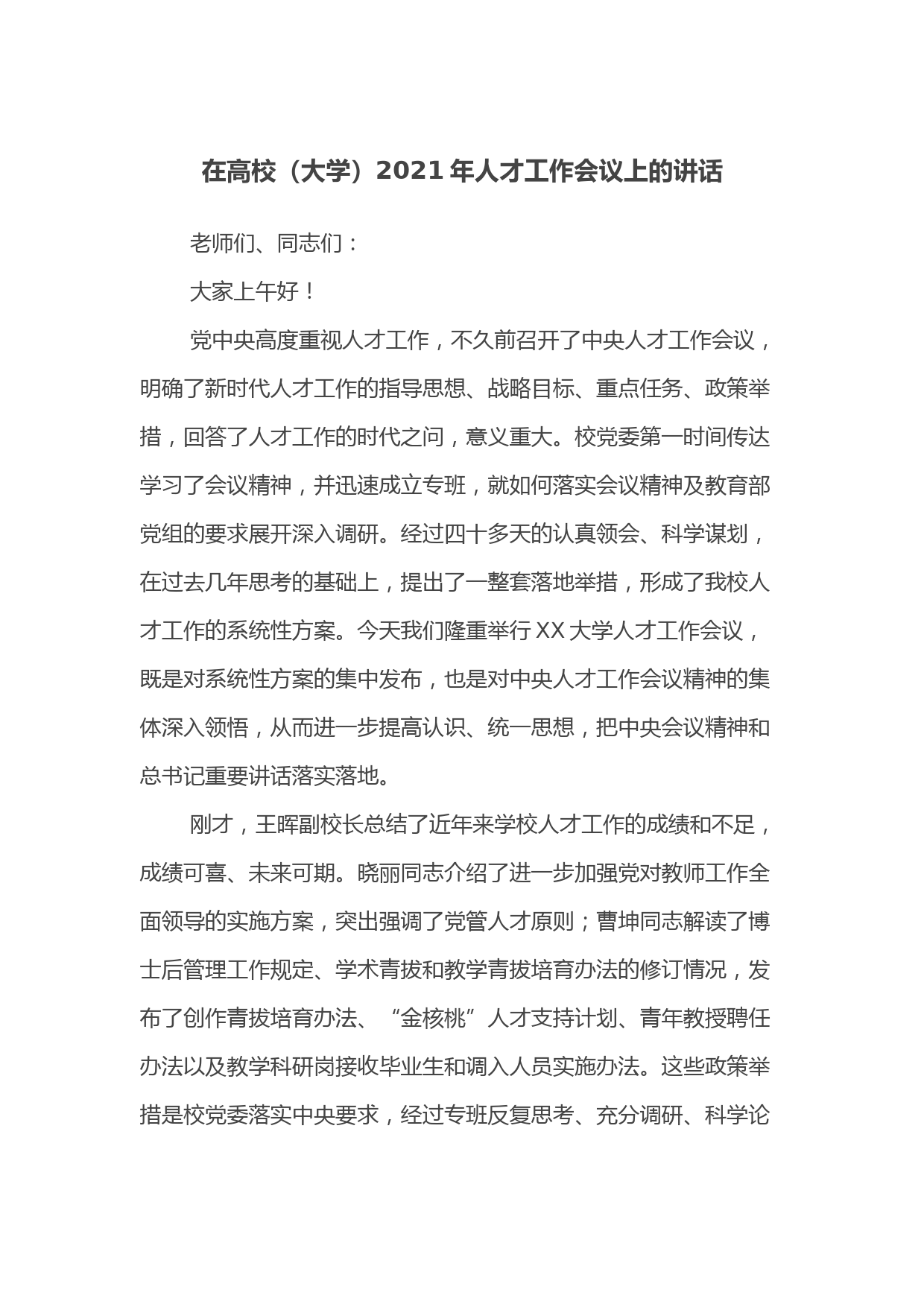 在高校（大学）2021年人才工作会议上的讲话

老师们、同志们：

大家上午好！

党中央高度重视人才工作，不久前召开了中央人才工作会议，明确了新时代人才工作的指导思想、战略目标、重点任务、政策举措，回答了人才工作的时代之问，意义重大。校党委第一时间传达学习了会议精神，并迅速成立专班，就如何落实会议精神及教育部党组的要求展开深入调研。经过四十多天的认真领会、科学谋划，在过去几年思考的基础上，提出了一整套落地举措，形成了我校人才工作的系统性方案。今天我们隆重举行XX大学人才工作会议，既是对系统性方案的集中发布，也是对中央人才工作会议精神的集体深入领悟，从而进一步提高认识、统一思想，把中央会议精神和总书记重要讲话落实落地。

刚才，王晖副校长总结了近年来学校人才工作的成绩和不足，成绩可喜、未来可期。晓丽同志介绍了进一步加强党对教师工作全面领导的实施方案，突出强调了党管人才原则；曹坤同志解读了博士后管理工作规定、学术青拔和教学青拔培育办法的修订情况，发布了创作青拔培育办法、“金核桃”人才支持计划、青年教授聘任办法以及教学科研岗接收毕业生和调入人员实施办法。这些政策举措是校党委落实中央要求，经过专班反复思考、充分调研、科学论